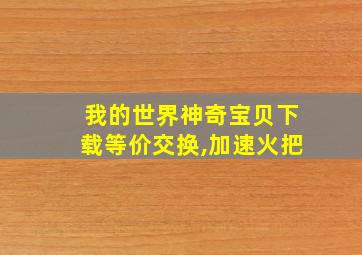 我的世界神奇宝贝下载等价交换,加速火把